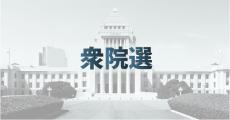 衆院選